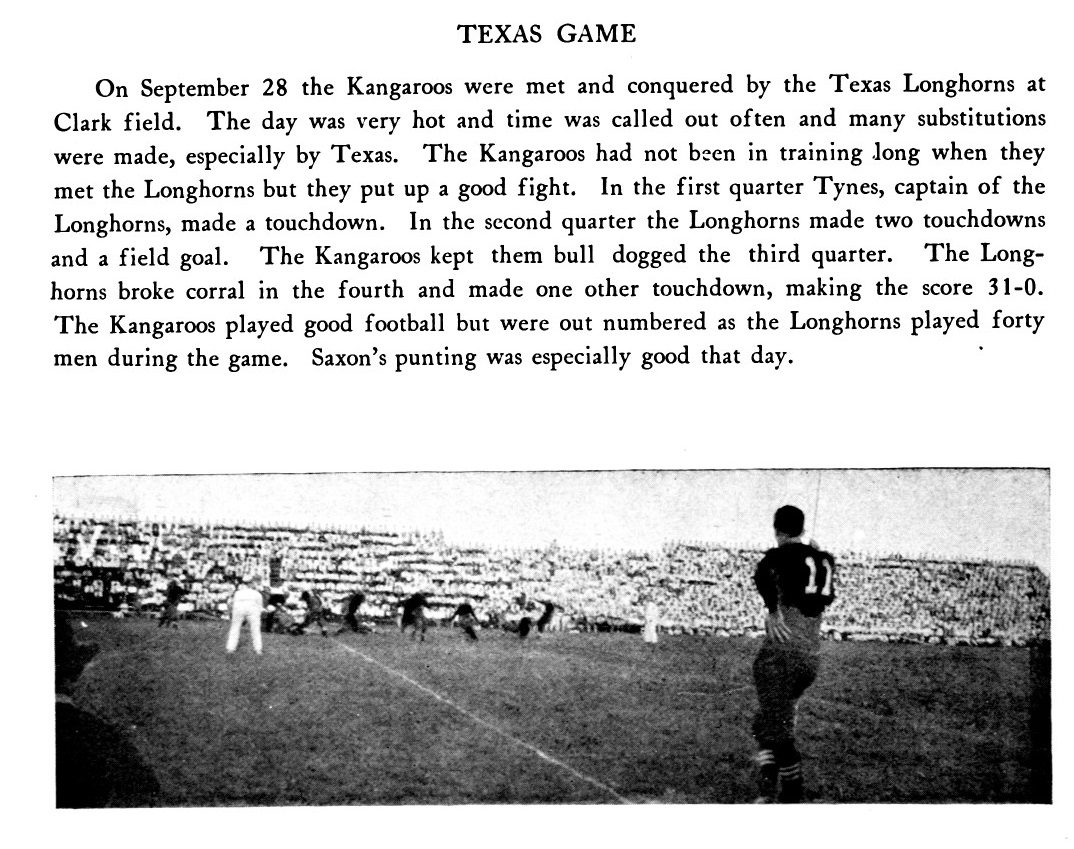 TEXAS GAME

On September 28 the Kangaroos were met and conquered by the Texas Longhorns at Clark field. The day was very hot and time was called out often and many substitutions were made, especially by Texas. The Kangaroos had not been in training long when they met the Longhorns but they put up a good fight. In the first quarter Tynes, captain of the Longhorns, made a touchdown. In the second quarter the Longhorns made two touchdowns and a field goal. The Kangaroos kept them bull dogged the third quarter. The Longhorns broke corral in the fourth and made one other touchdown, making the score 31-0. The Kangaroos played good football but were out numbered as the Longhorns played forty men during the game. Saxon's punting was especially good that day.

11